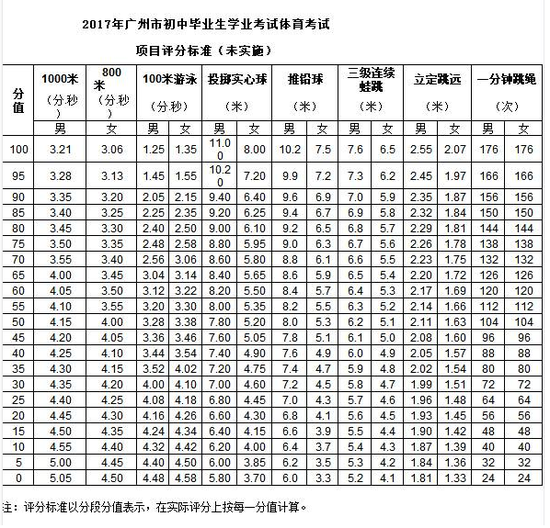 2017年广州市初中毕业生学业考试体育考试

项目评分标准（未实施）

| 分值 | 1000米（分秒） | 800米（分秒） | 100米游泳（分秒） | | 投掷实心球（米） | | 推铅球（米） | | 三级连续蛙跳（米） | | 立定跳远（米） | | 一分钟跳绳（次） | |
|---|---|---|---|---|---|---|---|---|---|---|---|---|---|---|
| | 男 | 女 | 男 | 女 | 男 | 女 | 男 | 女 | 男 | 女 | 男 | 女 | 男 | 女 |
| 100 | 3.21 | 3.06 | 1.25 | 1.35 | 11.00 | 8.00 | 10.2 | 7.5 | 7.6 | 6.5 | 2.55 | 2.07 | 176 | 176 |
| 95 | 3.28 | 3.13 | 1.45 | 1.55 | 10.20 | 7.20 | 9.9 | 7.2 | 7.3 | 6.2 | 2.45 | 1.97 | 166 | 166 |
| 90 | 3.35 | 3.20 | 2.05 | 2.15 | 9.40 | 6.40 | 9.6 | 6.9 | 7.0 | 5.9 | 2.35 | 1.87 | 156 | 156 |
| 85 | 3.40 | 3.25 | 2.25 | 2.35 | 9.20 | 6.25 | 9.4 | 6.7 | 6.9 | 5.8 | 2.32 | 1.84 | 150 | 150 |
| 80 | 3.45 | 3.30 | 2.40 | 2.50 | 9.00 | 6.10 | 9.2 | 6.5 | 6.8 | 5.7 | 2.29 | 1.81 | 144 | 144 |
| 75 | 3.50 | 3.35 | 2.48 | 2.58 | 8.80 | 5.95 | 9.0 | 6.3 | 6.7 | 5.6 | 2.26 | 1.78 | 138 | 138 |
| 70 | 3.55 | 3.40 | 2.56 | 3.06 | 8.60 | 5.80 | 8.8 | 6.1 | 6.6 | 5.5 | 2.23 | 1.75 | 132 | 132 |
| 65 | 4.00 | 3.45 | 3.04 | 3.14 | 8.40 | 5.65 | 8.6 | 5.9 | 6.5 | 5.4 | 2.20 | 1.72 | 126 | 126 |
| 60 | 4.05 | 3.50 | 3.12 | 3.22 | 8.20 | 5.50 | 8.4 | 5.7 | 6.4 | 5.3 | 2.17 | 1.69 | 120 | 120 |
| 55 | 4.10 | 3.55 | 3.20 | 3.30 | 8.00 | 5.35 | 8.2 | 5.5 | 6.3 | 5.2 | 2.14 | 1.66 | 112 | 112 |
| 50 | 4.15 | 4.00 | 3.28 | 3.38 | 7.80 | 5.20 | 8.0 | 5.3 | 6.2 | 5.1 | 2.11 | 1.63 | 104 | 104 |
| 45 | 4.20 | 4.05 | 3.36 | 3.46 | 7.60 | 5.05 | 7.8 | 5.1 | 6.1 | 5.0 | 2.08 | 1.60 | 96 | 96 |
| 40 | 4.25 | 4.10 | 3.44 | 3.54 | 7.40 | 4.90 | 7.6 | 4.9 | 6.0 | 4.9 | 2.05 | 1.57 | 88 | 88 |
| 35 | 4.30 | 4.15 | 3.52 | 4.02 | 7.20 | 4.75 | 7.4 | 4.7 | 5.9 | 4.8 | 2.02 | 1.54 | 80 | 80 |
| 30 | 4.35 | 4.20 | 4.00 | 4.10 | 7.00 | 4.60 | 7.2 | 4.5 | 5.8 | 4.7 | 1.99 | 1.51 | 72 | 72 |
| 25 | 4.40 | 4.25 | 4.08 | 4.18 | 6.80 | 4.45 | 7.0 | 4.3 | 5.7 | 4.6 | 1.96 | 1.48 | 64 | 64 |
| 20 | 4.45 | 4.30 | 4.16 | 4.26 | 6.60 | 4.30 | 6.8 | 4.1 | 5.6 | 4.5 | 1.93 | 1.45 | 56 | 56 |
| 15 | 4.50 | 4.35 | 4.24 | 4.34 | 6.40 | 4.15 | 6.6 | 3.9 | 5.5 | 4.4 | 1.90 | 1.42 | 48 | 48 |
| 10 | 4.55 | 4.40 | 4.32 | 4.42 | 6.20 | 4.00 | 6.4 | 3.7 | 5.4 | 4.3 | 1.87 | 1.39 | 40 | 40 |
| 5 | 5.00 | 4.45 | 4.40 | 4.50 | 6.00 | 3.85 | 6.2 | 3.5 | 5.3 | 4.2 | 1.84 | 1.36 | 32 | 32 |
| 0 | 5.05 | 4.50 | 4.48 | 4.58 | 5.80 | 3.70 | 6.0 | 3.3 | 5.2 | 4.1 | 1.81 | 1.33 | 24 | 24 |

注：评分标准以分段分值表示，在实际评分上按每一分值计算。